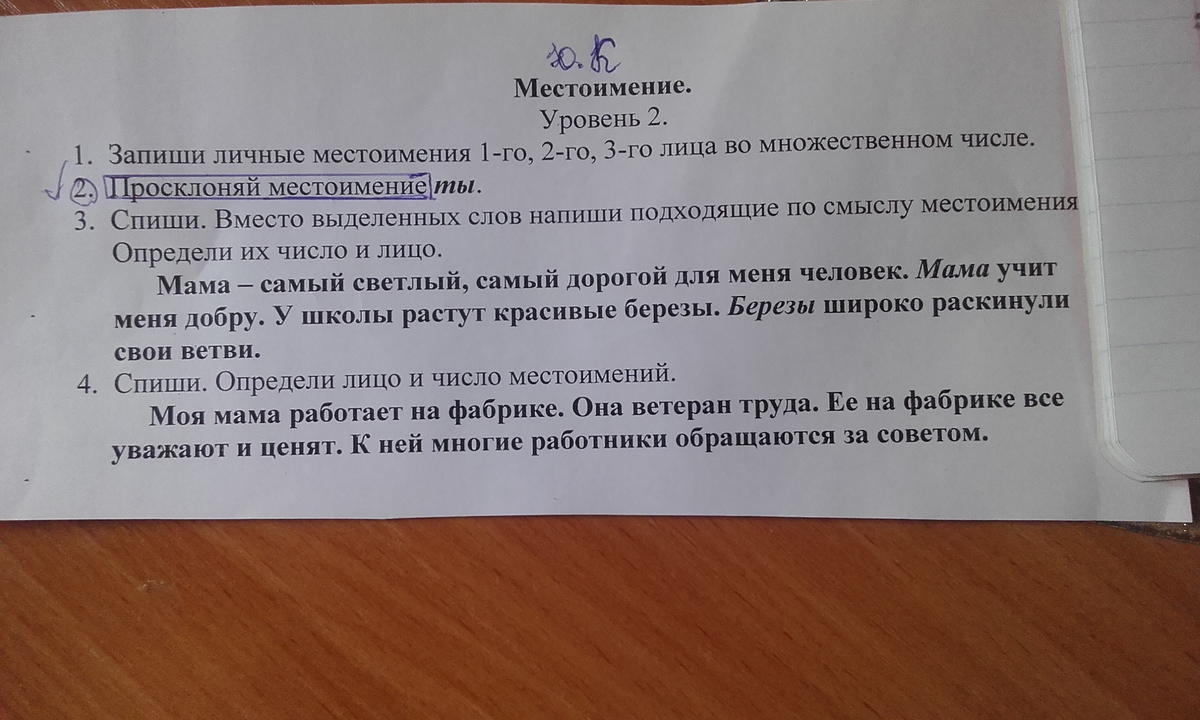 Ю.К

Местоимение.
Уровень 2.

1. Запиши личные местоимения 1-го, 2-го, 3-го лица во множественном числе.
2. Просклоняй местоимение ты.
3. Спиши. Вместо выделенных слов напиши подходящие по смыслу местоимения Определи их число и лицо.

Мама – самый светлый, самый дорогой для меня человек. Мама учит меня добру. У школы растут красивые березы. Березы широко раскинули свои ветви.

4. Спиши. Определи лицо и число местоимений.

Моя мама работает на фабрике. Она ветеран труда. Ее на фабрике все уважают и ценят. К ней многие работники обращаются за советом.